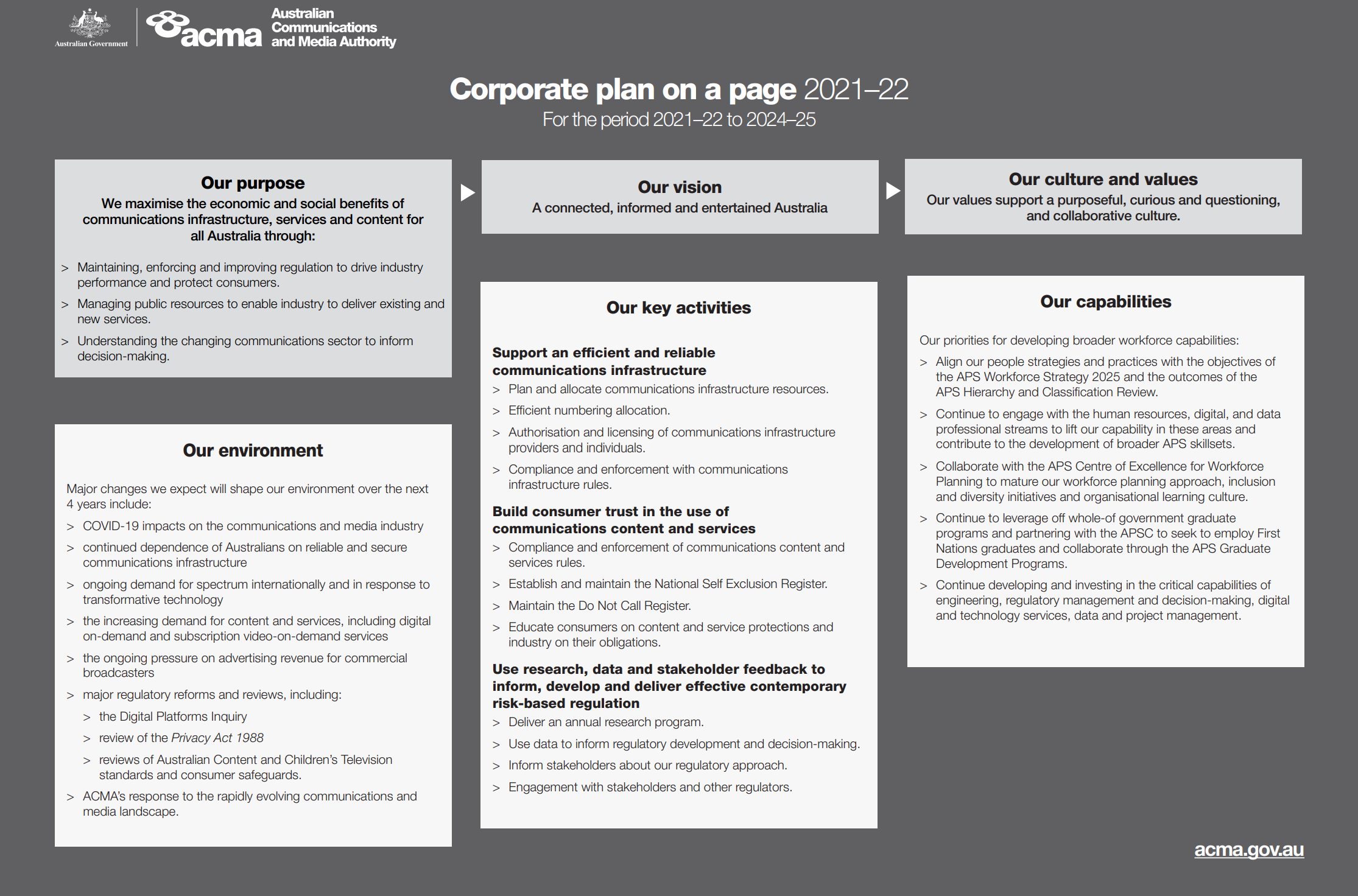 Australian Government

acma Australian Communications and Media Authority

Corporate plan on a page 2021–22
For the period 2021–22 to 2024–25

Our purpose
We maximise the economic and social benefits of communications infrastructure, services and content for all Australia through:

> Maintaining, enforcing and improving regulation to drive industry performance and protect consumers.
> Managing public resources to enable industry to deliver existing and new services.
> Understanding the changing communications sector to inform decision-making.

Our environment

Major changes we expect will shape our environment over the next 4 years include:
> COVID-19 impacts on the communications and media industry
> continued dependence of Australians on reliable and secure communications infrastructure
> ongoing demand for spectrum internationally and in response to transformative technology
> the increasing demand for content and services, including digital on-demand and subscription video-on-demand services
> the ongoing pressure on advertising revenue for commercial broadcasters
> major regulatory reforms and reviews, including:
> the Digital Platforms Inquiry
> review of the Privacy Act 1988
> reviews of Australian Content and Children's Television standards and consumer safeguards.
> ACMA's response to the rapidly evolving communications and media landscape.

Our vision
A connected, informed and entertained Australia

Our key activities

Support an efficient and reliable communications infrastructure
> Plan and allocate communications infrastructure resources.
> Efficient numbering allocation.
> Authorisation and licensing of communications infrastructure providers and individuals.
> Compliance and enforcement with communications infrastructure rules.

Build consumer trust in the use of communications content and services
> Compliance and enforcement of communications content and services rules.
> Establish and maintain the National Self Exclusion Register.
> Maintain the Do Not Call Register.
> Educate consumers on content and service protections and industry on their obligations.

Use research, data and stakeholder feedback to inform, develop and deliver effective contemporary risk-based regulation
> Deliver an annual research program.
> Use data to inform regulatory development and decision-making.
> Inform stakeholders about our regulatory approach.
> Engagement with stakeholders and other regulators.

Our culture and values
Our values support a purposeful, curious and questioning, and collaborative culture.

Our capabilities

Our priorities for developing broader workforce capabilities:
> Align our people strategies and practices with the objectives of the APS Workforce Strategy 2025 and the outcomes of the APS Hierarchy and Classification Review.
> Continue to engage with the human resources, digital, and data professional streams to lift our capability in these areas and contribute to the development of broader APS skillsets.
> Collaborate with the APS Centre of Excellence for Workforce Planning to mature our workforce planning approach, inclusion and diversity initiatives and organisational learning culture.
> Continue to leverage off whole-of government graduate programs and partnering with the APSC to seek to employ First Nations graduates and collaborate through the APS Graduate Development Programs.
> Continue developing and investing in the critical capabilities of engineering, regulatory management and decision-making, digital and technology services, data and project management.

acma.gov.au